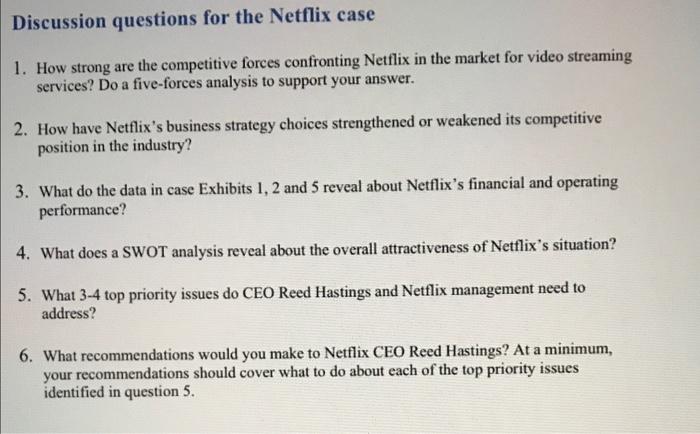 Discussion questions for the Netflix case

1. How strong are the competitive forces confronting Netflix in the market for video streaming services? Do a five-forces analysis to support your answer.

2. How have Netflix's business strategy choices strengthened or weakened its competitive position in the industry?

3. What do the data in case Exhibits 1, 2 and 5 reveal about Netflix's financial and operating performance?

4. What does a SWOT analysis reveal about the overall attractiveness of Netflix's situation?

5. What 3-4 top priority issues do CEO Reed Hastings and Netflix management need to address?

6. What recommendations would you make to Netflix CEO Reed Hastings? At a minimum, your recommendations should cover what to do about each of the top priority issues identified in question 5.